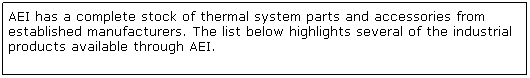 AEI has a complete stock of thermal system parts and accessories from established manufacturers. The list below highlights several of the industrial products available through AEI.